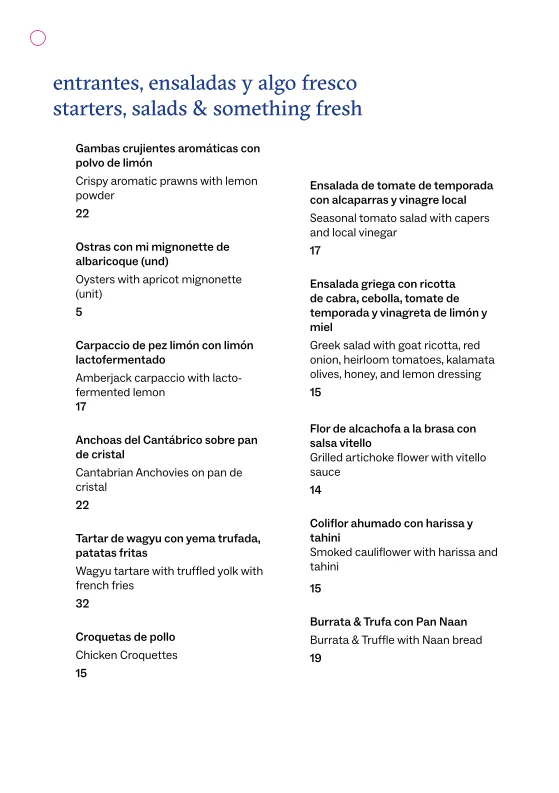 entrantes, ensaladas y algo fresco
starters, salads & something fresh

Gambas crujientes aromáticas con polvo de limón
Crispy aromatic prawns with lemon powder
22

Ostras con mi mignonette de albaricoque (und)
Oysters with apricot mignonette (unit)
5

Carpaccio de pez limón con limón lactofermentado
Amberjack carpaccio with lacto-fermented lemon
17

Anchoas del Cantábrico sobre pan de cristal
Cantabrian Anchovies on pan de cristal
22

Tartar de wagyu con yema trufada, patatas fritas
Wagyu tartare with truffled yolk with french fries
32

Croquetas de pollo
Chicken Croquettes
15

Ensalada de tomate de temporada con alcaparras y vinagre local
Seasonal tomato salad with capers and local vinegar
17

Ensalada griega con ricotta de cabra, cebolla, tomate de temporada y vinagreta de limón y miel
Greek salad with goat ricotta, red onion, heirloom tomatoes, kalamata olives, honey, and lemon dressing
15

Flor de alcachofa a la brasa con salsa vitello
Grilled artichoke flower with vitello sauce
14

Coliflor ahumado con harissa y tahini
Smoked cauliflower with harissa and tahini
15

Burrata & Trufa con Pan Naan
Burrata & Truffle with Naan bread
19